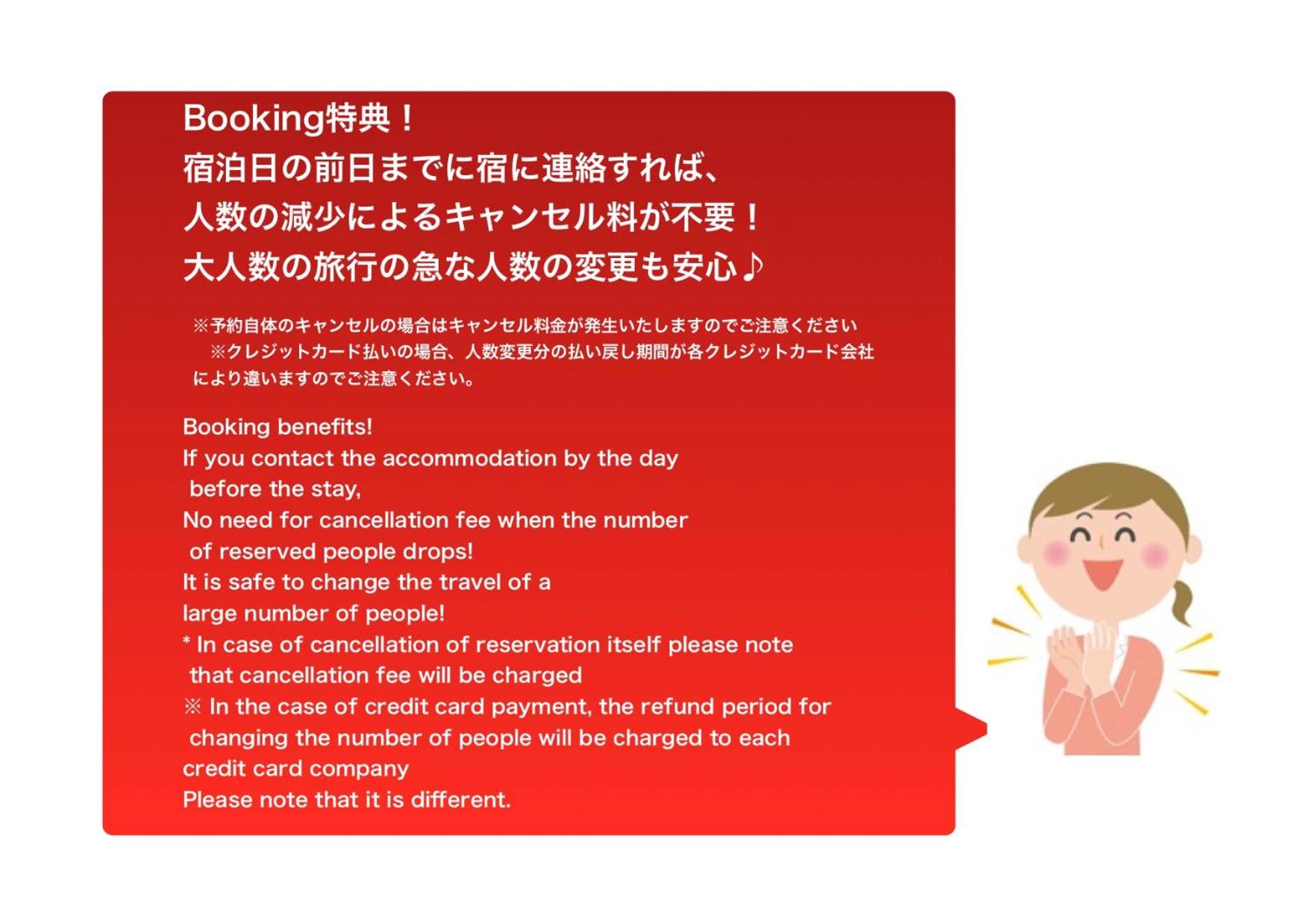 Booking特典！
宿泊日の前日までに宿に連絡すれば、
人数の減少によるキャンセル料が不要！
大人数の旅行の急な人数の変更も安心♪

※予約自体のキャンセルの場合はキャンセル料金が発生いたしますのでご注意ください

※クレジットカード払いの場合、人数変更分の払い戻し期間が各クレジットカード会社により違いますのでご注意ください。

Booking benefits!
If you contact the accommodation by the day before the stay,
No need for cancellation fee when the number of reserved people drops!
It is safe to change the travel of a large number of people!
* In case of cancellation of reservation itself please note that cancellation fee will be charged
※ In the case of credit card payment, the refund period for changing the number of people will be charged to each credit card company
Please note that it is different.